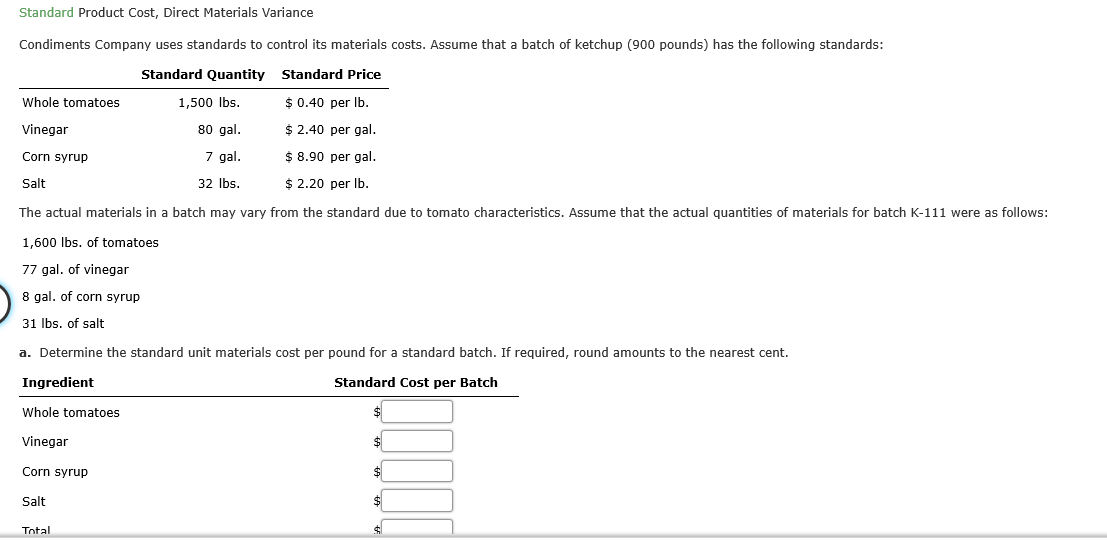 Standard Product Cost, Direct Materials Variance

Condiments Company uses standards to control its materials costs. Assume that a batch of ketchup (900 pounds) has the following standards:

| | Standard Quantity | Standard Price |
|---|---|---|
| Whole tomatoes | 1,500 lbs. | \$ 0.40 per lb. |
| Vinegar | 80 gal. | \$ 2.40 per gal. |
| Corn syrup | 7 gal. | \$ 8.90 per gal. |
| Salt | 32 lbs. | \$ 2.20 per lb. |

The actual materials in a batch may vary from the standard due to tomato characteristics. Assume that the actual quantities of materials for batch K-111 were as follows:

1,600 lbs. of tomatoes

77 gal. of vinegar

8 gal. of corn syrup

31 lbs. of salt

a. Determine the standard unit materials cost per pound for a standard batch. If required, round amounts to the nearest cent.

| Ingredient | Standard Cost per Batch |
|---|---|
| Whole tomatoes | \$ |
| Vinegar | \$ |
| Corn syrup | \$ |
| Salt | \$ |
| Total | \$ |